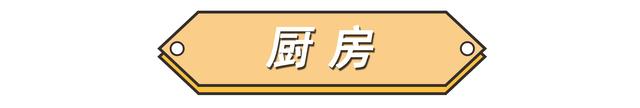 厨房